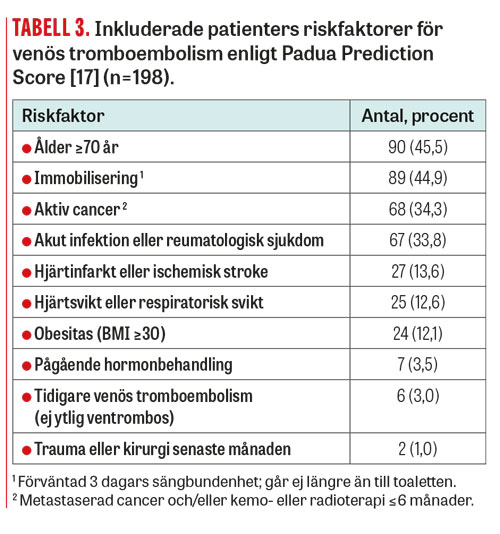 TABELL 3. Inkluderade patienters riskfaktorer för venös tromboembolism enligt Padua Prediction Score [17] (n=198).

| Riskfaktor | Antal, procent |
|---|---|
| ● Ålder ≥70 år | 90 (45,5) |
| ● Immobilisering $^1$ | 89 (44,9) |
| ● Aktiv cancer $^2$ | 68 (34,3) |
| ● Akut infektion eller reumatologisk sjukdom | 67 (33,8) |
| ● Hjärtinfarkt eller ischemisk stroke | 27 (13,6) |
| ● Hjärtsvikt eller respiratorisk svikt | 25 (12,6) |
| ● Obesitas (BMI ≥30) | 24 (12,1) |
| ● Pågående hormonbehandling | 7 (3,5) |
| ● Tidigare venös tromboembolism (ej ytlig ventrombos) | 6 (3,0) |
| ● Trauma eller kirurgi senaste månaden | 2 (1,0) |

$^1$ Förväntad 3 dagars sängbundenhet; går ej längre än till toaletten.
$^2$ Metastaserad cancer och/eller kemo- eller radioterapi ≤6 månader.